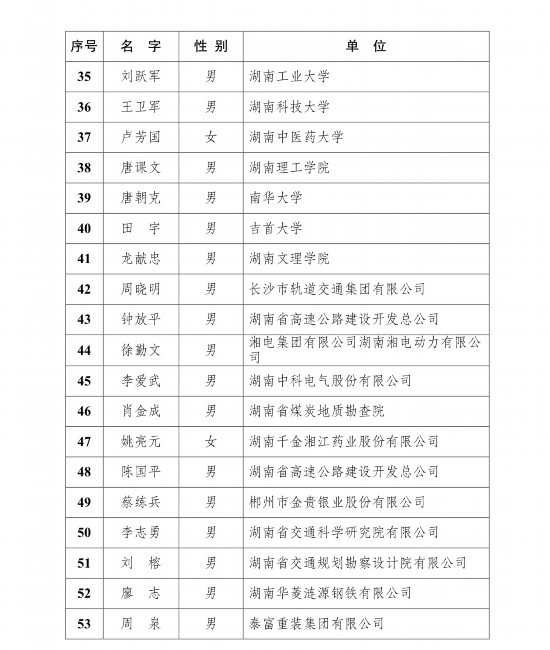 | 序号 | 名 字 | 性 别 | 单 位 |
|---|---|---|---|
| 35 | 刘跃军 | 男 | 湖南工业大学 |
| 36 | 王卫军 | 男 | 湖南科技大学 |
| 37 | 卢芳国 | 女 | 湖南中医药大学 |
| 38 | 唐课文 | 男 | 湖南理工学院 |
| 39 | 唐朝克 | 男 | 南华大学 |
| 40 | 田 宇 | 男 | 吉首大学 |
| 41 | 龙献忠 | 男 | 湖南文理学院 |
| 42 | 周晓明 | 男 | 长沙市轨道交通集团有限公司 |
| 43 | 钟放平 | 男 | 湖南省高速公路建设开发总公司 |
| 44 | 徐勤文 | 男 | 湘电集团有限公司湖南湘电动力有限公司 |
| 45 | 李爱武 | 男 | 湖南中科电气股份有限公司 |
| 46 | 肖金成 | 男 | 湖南省煤炭地质勘查院 |
| 47 | 姚亮元 | 女 | 湖南千金湘江药业股份有限公司 |
| 48 | 陈国平 | 男 | 湖南省高速公路建设开发总公司 |
| 49 | 蔡练兵 | 男 | 郴州市金贵银业股份有限公司 |
| 50 | 李志勇 | 男 | 湖南省交通科学研究院有限公司 |
| 51 | 刘 榕 | 男 | 湖南省交通规划勘察设计院有限公司 |
| 52 | 廖 志 | 男 | 湖南华菱涟源钢铁有限公司 |
| 53 | 周 泉 | 男 | 泰富重装集团有限公司 |